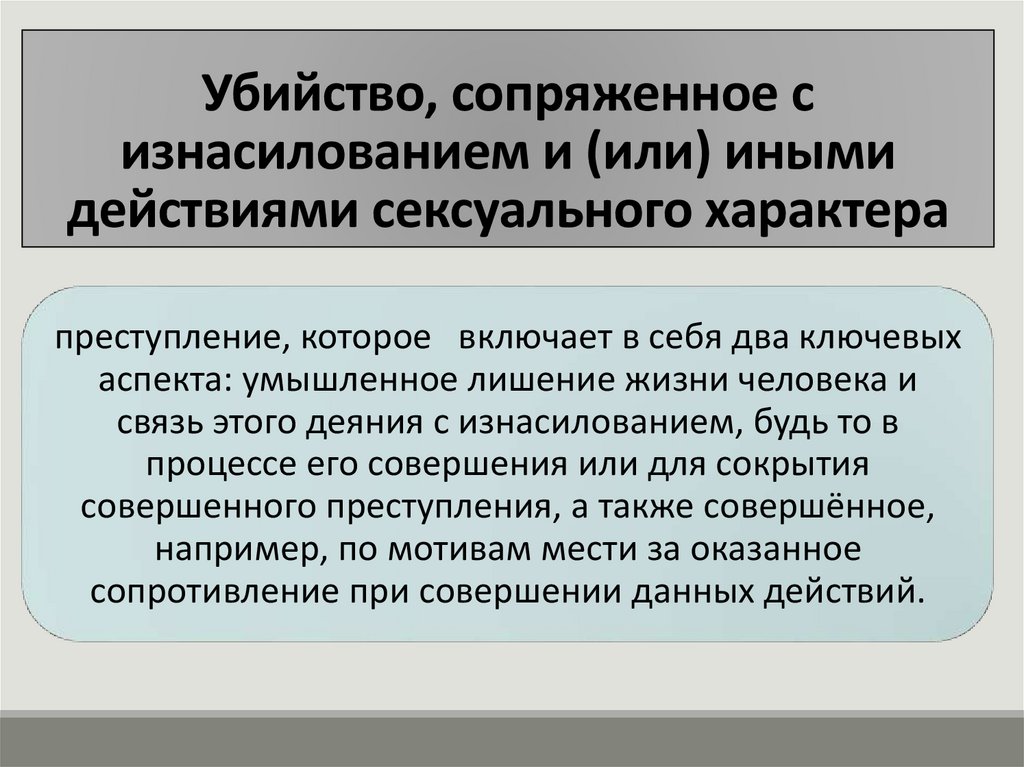 Убийство, сопряженное с изнасилованием и (или) иными действиями сексуального характера

преступление, которое включает в себя два ключевых аспекта: умышленное лишение жизни человека и связь этого деяния с изнасилованием, будь то в процессе его совершения или для сокрытия совершенного преступления, а также совершённое, например, по мотивам мести за оказанное сопротивление при совершении данных действий.